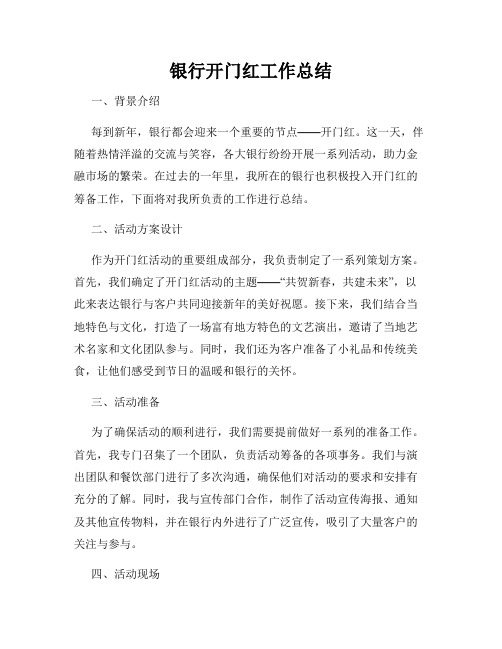 银行开门红工作总结

一、背景介绍

每到新年，银行都会迎来一个重要的节点——开门红。这一天，伴随着热情洋溢的交流与笑容，各大银行纷纷开展一系列活动，助力金融市场的繁荣。在过去的一年里，我所在的银行也积极投入开门红的筹备工作，下面将对我所负责的工作进行总结。

二、活动方案设计

作为开门红活动的重要组成部分，我负责制定了一系列策划方案。首先，我们确定了开门红活动的主题——“共贺新春，共建未来”，以此来表达银行与客户共同迎接新年的美好祝愿。接下来，我们结合当地特色与文化，打造了一场富有地方特色的文艺演出，邀请了当地艺术名家和文化团队参与。同时，我们还为客户准备了小礼品和传统美食，让他们感受到节日的温暖和银行的关怀。

三、活动准备

为了确保活动的顺利进行，我们需要提前做好一系列的准备工作。首先，我专门召集了一个团队，负责活动筹备的各项事务。我们与演出团队和餐饮部门进行了多次沟通，确保他们对活动的要求和安排有充分的了解。同时，我与宣传部门合作，制作了活动宣传海报、通知及其他宣传物料，并在银行内外进行了广泛宣传，吸引了大量客户的关注与参与。

四、活动现场